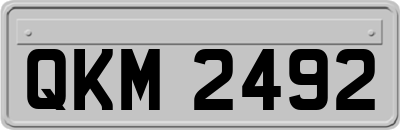 QKM 2492